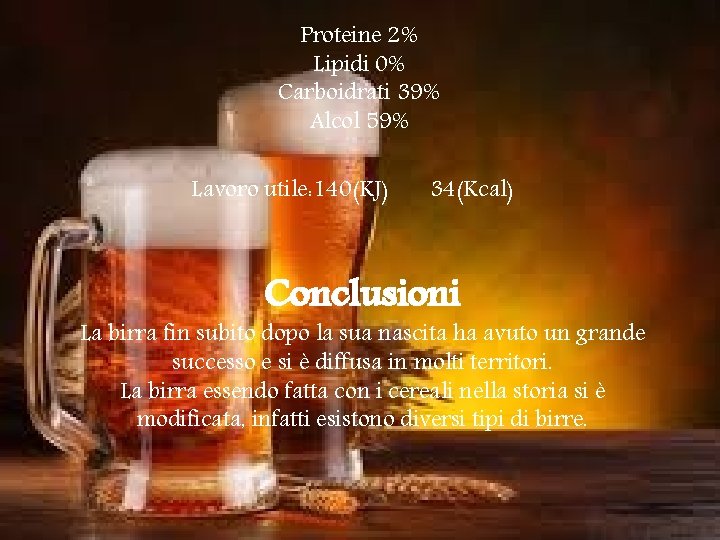 Proteine 2%
Lipidi 0%
Carboidrati 39%
Alcol 59%

Lavoro utile:140(KJ) 34(Kcal)

Conclusioni

La birra fin subito dopo la sua nascita ha avuto un grande successo e si è diffusa in molti territori.
La birra essendo fatta con i cereali nella storia si è modificata, infatti esistono diversi tipi di birre.